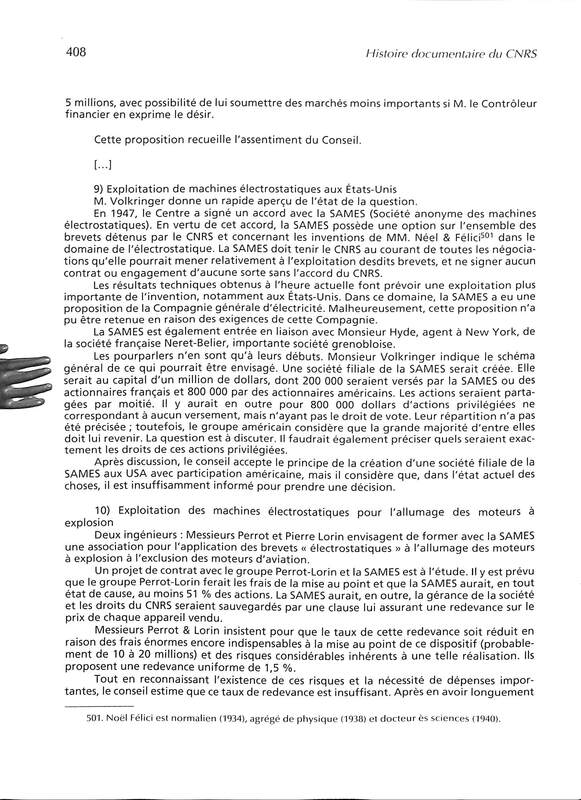 408

Histoire documentaire du CNRS

5 millions, avec possibilité de lui soumettre des marchés moins importants si M. le Contrôleur financier en exprime le désir.

Cette proposition recueille l'assentiment du Conseil.

[...]

9) Exploitation de machines électrostatiques aux États-Unis

M. Volkringer donne un rapide aperçu de l'état de la question.

En 1947, le Centre a signé un accord avec la SAMES (Société anonyme des machines électrostatiques). En vertu de cet accord, la SAMES possède une option sur l'ensemble des brevets détenus par le CNRS et concernant les inventions de MM. Néel & Félici$^{501}$ dans le domaine de l'électrostatique. La SAMES doit tenir le CNRS au courant de toutes les négociations qu'elle pourrait mener relativement à l'exploitation desdits brevets, et ne signer aucun contrat ou engagement d'aucune sorte sans l'accord du CNRS.

Les résultats techniques obtenus à l'heure actuelle font prévoir une exploitation plus importante de l'invention, notamment aux États-Unis. Dans ce domaine, la SAMES a eu une proposition de la Compagnie générale d'électricité. Malheureusement, cette proposition n'a pu être retenue en raison des exigences de cette Compagnie.

La SAMES est également entrée en liaison avec Monsieur Hyde, agent à New York, de la société française Neret-Belier, importante société grenobloise.

Les pourparlers n'en sont qu'à leurs débuts. Monsieur Volkringer indique le schéma général de ce qui pourrait être envisagé. Une société filiale de la SAMES serait créée. Elle serait au capital d'un million de dollars, dont 200 000 seraient versés par la SAMES ou des actionnaires français et 800 000 par des actionnaires américains. Les actions seraient partagées par moitié. Il y aurait en outre pour 800 000 dollars d'actions privilégiées ne correspondant à aucun versement, mais n'ayant pas le droit de vote. Leur répartition n'a pas été précisée ; toutefois, le groupe américain considère que la grande majorité d'entre elles doit lui revenir. La question est à discuter. Il faudrait également préciser quels seraient exactement les droits de ces actions privilégiées.

Après discussion, le conseil accepte le principe de la création d'une société filiale de la SAMES aux USA avec participation américaine, mais il considère que, dans l'état actuel des choses, il est insuffisamment informé pour prendre une décision.

10) Exploitation des machines électrostatiques pour l'allumage des moteurs à explosion

Deux ingénieurs : Messieurs Perrot et Pierre Lorin envisagent de former avec la SAMES une association pour l'application des brevets « électrostatiques » à l'allumage des moteurs à explosion à l'exclusion des moteurs d'aviation.

Un projet de contrat avec le groupe Perrot-Lorin et la SAMES est à l'étude. Il y est prévu que le groupe Perrot-Lorin ferait les frais de la mise au point et que la SAMES aurait, en tout état de cause, au moins 51 % des actions. La SAMES aurait, en outre, la gérance de la société et les droits du CNRS seraient sauvegardés par une clause lui assurant une redevance sur le prix de chaque appareil vendu.

Messieurs Perrot & Lorin insistent pour que le taux de cette redevance soit réduit en raison des frais énormes encore indispensables à la mise au point de ce dispositif (probablement de 10 à 20 millions) et des risques considérables inhérents à une telle réalisation. Ils proposent une redevance uniforme de 1,5 %.

Tout en reconnaissant l'existence de ces risques et la nécessité de dépenses importantes, le conseil estime que ce taux de redevance est insuffisant. Après en avoir longuement

501. Noël Félici est normalien (1934), agrégé de physique (1938) et docteur ès sciences (1940).